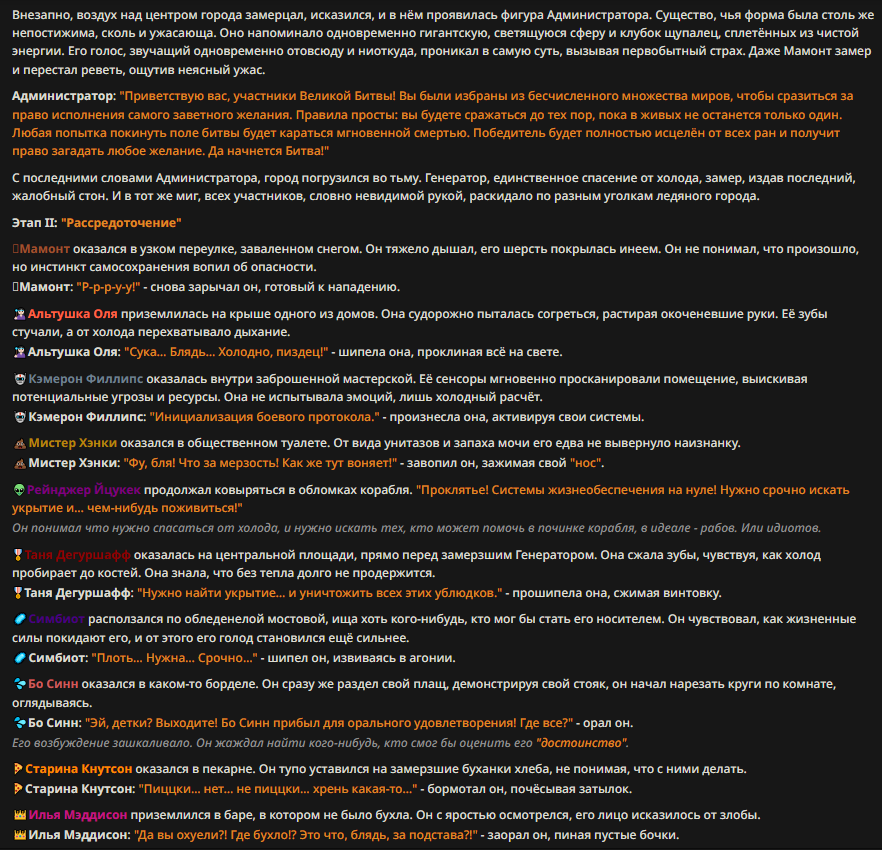 Внезапно, воздух над центром города замерцал, исказился, и в нём проявилась фигура Администратора. Существо, чья форма была столь же непостижима, сколь и ужасающа. Оно напоминало одновременно гигантскую, светящуюся сферу и клубок щупалец, сплетённых из чистой энергии. Его голос, звучащий одновременно отовсюду и ниоткуда, проникал в самую суть, вызывая первобытный страх. Даже Мамонт замер и перестал реветь, ощутив неясный ужас.

Администратор: "Приветствую вас, участники Великой Битвы! Вы были избраны из бесчисленного множества миров, чтобы сразиться за право исполнения самого заветного желания. Правила просты: вы будете сражаться до тех пор, пока в живых не останется только один. Любая попытка покинуть поле битвы будет караться мгновенной смертью. Победитель будет полностью исцелён от всех ран и получит право загадать любое желание. Да начнется Битва!"

С последними словами Администратора, город погрузился во тьму. Генератор, единственное спасение от холода, замер, издав последний, жалобный стон. И в тот же миг, всех участников, словно невидимой рукой, раскидало по разным уголкам ледяного города.

Этап II: "Рассредоточение"

Мамонт оказался в узком переулке, заваленном снегом. Он тяжело дышал, его шерсть покрылась инеем. Он не понимал, что произошло, но инстинкт самосохранения вопил об опасности.
Мамонт: "Р-р-р-у-у!" - снова зарычал он, готовый к нападению.

Альтушка Оля приземлилась на крыше одного из домов. Она судорожно пыталась согреться, растирая окоченевшие руки. Её зубы стучали, а от холода перехватывало дыхание.
Альтушка Оля: "Сука... Блядь... Холодно, пиздец!" - шипела она, проклиная всё на свете.

Кэмерон Филлипс оказалась внутри заброшенной мастерской. Её сенсоры мгновенно просканировали помещение, выискивая потенциальные угрозы и ресурсы. Она не испытывала эмоций, лишь холодный расчёт.
Кэмерон Филлипс: "Инициализация боевого протокола." - произнесла она, активируя свои системы.

Мистер Хэнки оказался в общественном туалете. От вида унитазов и запаха мочи его едва не вывернуло наизнанку.
Мистер Хэнки: "Фу, бля! Что за мерзость! Как же тут воняет!" - завопил он, зажимая свой "нос".

Рейнджер Йцукек продолжал ковыряться в обломках корабля. "Проклятье! Системы жизнеобеспечения на нуле! Нужно срочно искать укрытие и... чем-нибудь поживиться!"
Он понимал что нужно спасаться от холода, и нужно искать тех, кто может помочь в починке корабля, в идеале - рабов. Или идиотов.

Таня Дегуршафф оказалась на центральной площади, прямо перед замерзшим Генератором. Она сжала зубы, чувствуя, как холод пробирает до костей. Она знала, что без тепла долго не продержится.
Таня Дегуршафф: "Нужно найти укрытие... и уничтожить всех этих ублюдков." - прошипела она, сжимая винтовку.

Симбиот расползался по обледенелой мостовой, ища хоть кого-нибудь, кто мог бы стать его носителем. Он чувствовал, как жизненные силы покидают его, и от этого его голод становился ещё сильнее.
Симбиот: "Плоть... Нужна... Срочно..." - шипел он, извиваясь в агонии.

Бо Синн оказался в каком-то борделе. Он сразу же раздел свой плащ, демонстрируя свой стояк, он начал нарезать круги по комнате, оглядываясь.
Бо Синн: "Эй, детки? Выходите! Бо Синн прибыл для орального удовлетворения! Где все?" - орал он.
Его возбуждение зашкаливало. Он жаждал найти кого-нибудь, кто смог бы оценить его "достоинство".

Старина Кнутсон оказался в пекарне. Он тупо уставился на замерзшие буханки хлеба, не понимая, что с ними делать.
Старина Кнутсон: "Пиццки... нет... не пиццки... хрень какая-то..." - бормотал он, почёсывая затылок.

Илья Мэддисон приземлился в баре, в котором не было бухла. Он с яростью осмотрелся, его лицо исказилось от злобы.
Илья Мэддисон: "Да вы охуели?! Где бухло!? Это что, блядь, за подстава?!" - заорал он, пиная пустые бочки.